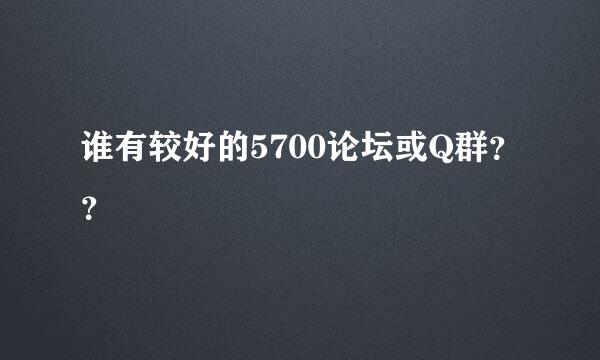 谁有较好的5700论坛或Q群??